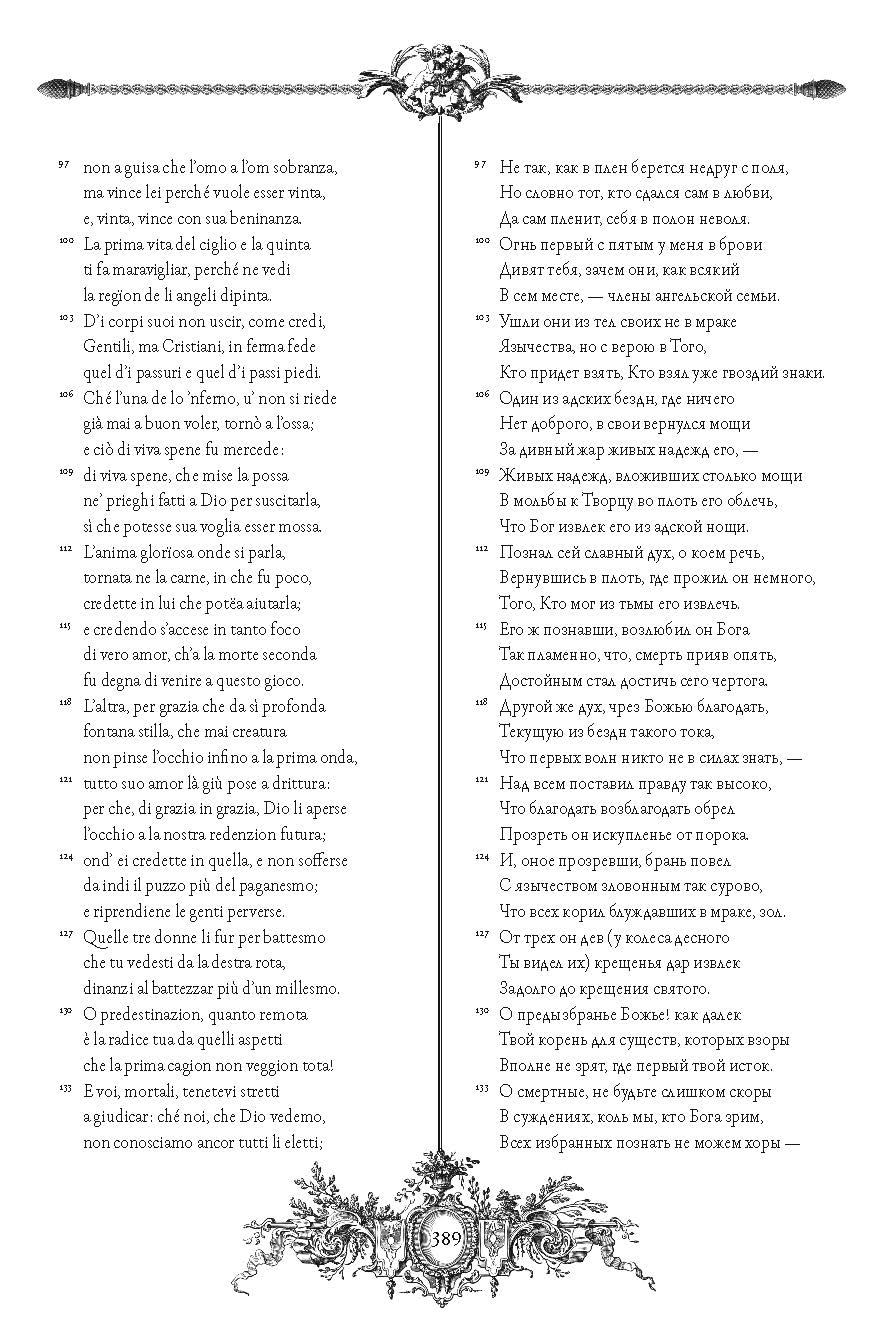 97 non a guisa che l'omo a l'om sobranza,
ma vince lei perché vuole esser vinta,
e, vinta, vince con sua beninanza.

100 La prima vita del ciglio e la quinta
ti fa maravigliar, perché ne vedi
la regïon de li angeli dipinta.

103 D'i corpi suoi non uscir, come credi,
Gentili, ma Cristiani, in ferma fede
quel d'i passuri e quel d'i passi piedi.

106 Ché l'una de lo 'nferno, u' non si riede
già mai a buon voler, tornò a l'ossa;
e ciò di viva spene fu mercede:

109 di viva spene, che mise la possa
ne' prieghi fatti a Dio per suscitarla,
sì che potesse sua voglia esser mossa.

112 L'anima glorïosa onde si parla,
tornata ne la carne, in che fu poco,
credette in lui che potëa aiutarla;

115 e credendo s'accese in tanto foco
di vero amor, ch'a la morte seconda
fu degna di venire a questo gioco.

118 L'altra, per grazia che da sì profonda
fontana stilla, che mai creatura
non pinse l'occhio infino a la prima onda,

121 tutto suo amor là giù pose a drittura:
per che, di grazia in grazia, Dio li aperse
l'occhio a la nostra redenzion futura;

124 ond' ei credette in quella, e non sofferse
da indi il puzzo più del paganesmo;
e riprendiene le genti perverse.

127 Quelle tre donne li fur per battesmo
che tu vedesti da la destra rota,
dinanzi al battezzar più d'un millesmo.

130 O predestinazion, quanto remota
è la radice tua da quelli aspetti
che la prima cagion non veggion tota!

133 E voi, mortali, tenetevi stretti
a giudicar: ché noi, che Dio vedemo,
non conosciamo ancor tutti li eletti;

97 Не так, как в плен берется недруг с поля,
Но словно тот, кто сдался сам в любви,
Да сам пленит, себя в полон неволя.

100 Огнь первый с пятым у меня в брови
Дивят тебя, зачем они, как всякий
В сем месте, — члены ангельской семьи.

103 Ушли они из тел своих не в мраке
Язычества, но с верою в Того,
Кто придет взять, Кто взял уже гвоздий знаки.

106 Один из адских бездн, где ничего
Нет доброго, в свои вернулся мощи
За дивный жар живых надежд его, —

109 Живых надежд, вложивших столько мощи
В мольбы к Творцу во плоть его облечь,
Что Бог извлек его из адской нощи.

112 Познал сей славный дух, о коем речь,
Вернувшись в плоть, где прожил он немного,
Того, Кто мог из тьмы его извлечь.

115 Его ж познавши, возлюбил он Бога
Так пламенно, что, смерть прияв опять,
Достойным стал достичь сего чертога.

118 Другой же дух, чрез Божью благодать,
Текущую из бездн такого тока,
Что первых волн никто не в силах знать, —

121 Над всем поставил правду так высоко,
Что благодать возблагодать обрел
Прозреть он искупленье от порока.

124 И, оное прозревши, брань повел
С язычеством зловонным так сурово,
Что всех корил блуждавших в мраке, зол.

127 От трех он дев (у колеса десного
Ты видел их) крещенья дар извлек
Задолго до крещения святого.

130 О предызбранье Божье! как далек
Твой корень для существ, которых взоры
Вполне не зрят, где первый твой исток.

133 О смертные, не будьте слишком скоры
В суждениях, коль мы, кто Бога зрим,
Всех избранных познать не можем хоры —

389